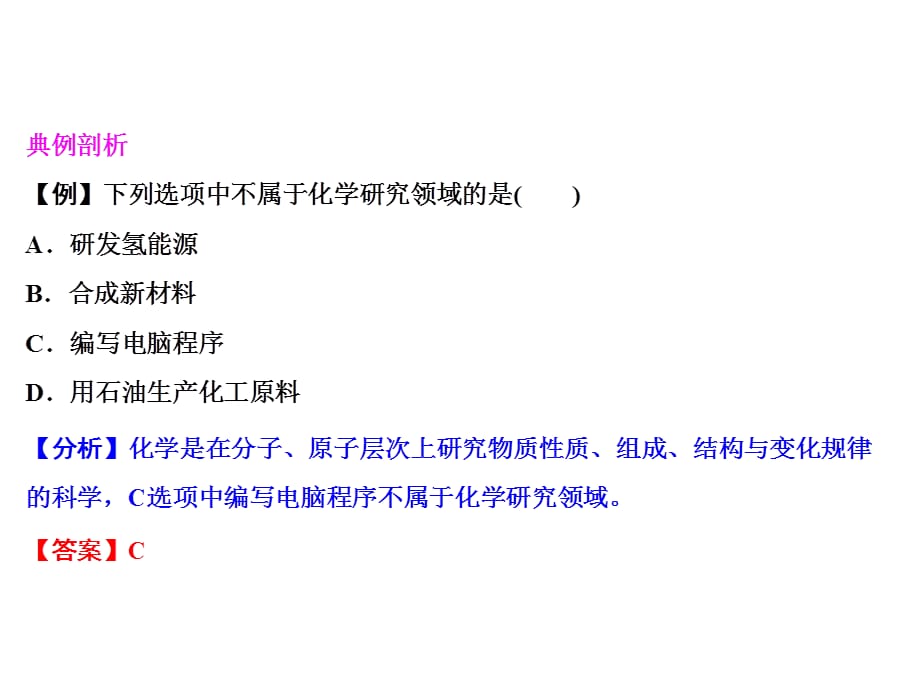 典例剖析

【例】下列选项中不属于化学研究领域的是(　　)

A．研发氢能源

B．合成新材料

C．编写电脑程序

D．用石油生产化工原料

【分析】化学是在分子、原子层次上研究物质性质、组成、结构与变化规律的科学，C选项中编写电脑程序不属于化学研究领域。

【答案】C